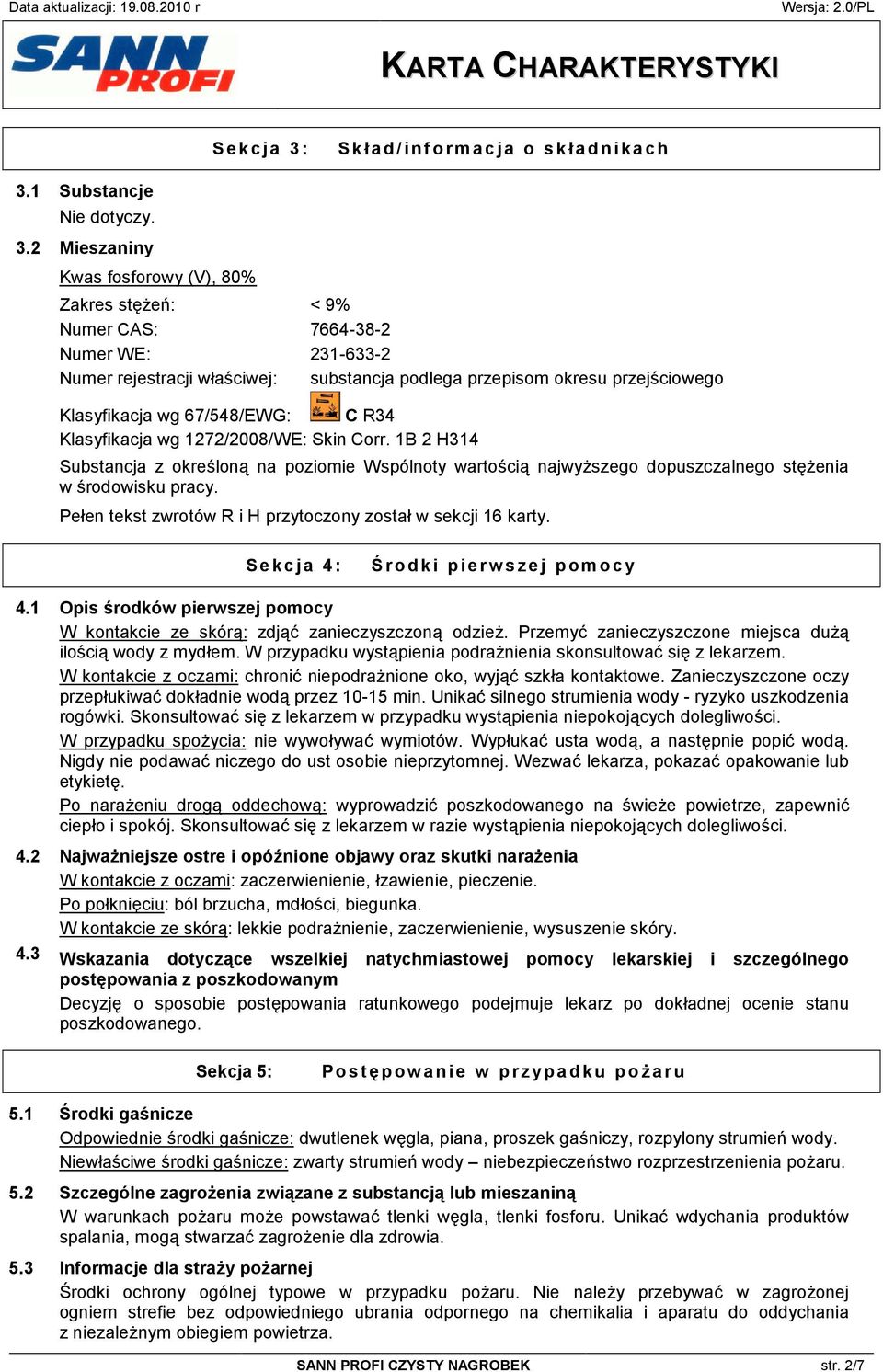 Data aktualizacji: 19.08.2010 r Wersja: 2.0/PL

SANN PROFI

KARTA CHARAKTERYSTYKI

Sekcja 3: Skład/informacja o składnikach

3.1 Substancje
Nie dotyczy.

3.2 Mieszaniny
Kwas fosforowy (V), 80%

Zakres stężeń: < 9%
Numer CAS: 7664-38-2
Numer WE: 231-633-2
Numer rejestracji właściwej: substancja podlega przepisom okresu przejściowego

Klasyfikacja wg 67/548/EWG: C R34
Klasyfikacja wg 1272/2008/WE: Skin Corr. 1B 2 H314

Substancja z określoną na poziomie Wspólnoty wartością najwyższego dopuszczalnego stężenia w środowisku pracy.

Pełen tekst zwrotów R i H przytoczony został w sekcji 16 karty.

Sekcja 4: Środki pierwszej pomocy

4.1 Opis środków pierwszej pomocy
W kontakcie ze skórą: zdjąć zanieczyszczoną odzież. Przemyć zanieczyszczone miejsca dużą ilością wody z mydłem. W przypadku wystąpienia podrażnienia skonsultować się z lekarzem.
W kontakcie z oczami: chronić niepodrażnione oko, wyjąć szkła kontaktowe. Zanieczyszczone oczy przepłukiwać dokładnie wodą przez 10-15 min. Unikać silnego strumienia wody - ryzyko uszkodzenia rogówki. Skonsultować się z lekarzem w przypadku wystąpienia niepokojących dolegliwości.
W przypadku spożycia: nie wywoływać wymiotów. Wypłukać usta wodą, a następnie popić wodą. Nigdy nie podawać niczego do ust osobie nieprzytomnej. Wezwać lekarza, pokazać opakowanie lub etykietę.
Po narażeniu drogą oddechową: wyprowadzić poszkodowanego na świeże powietrze, zapewnić ciepło i spokój. Skonsultować się z lekarzem w razie wystąpienia niepokojących dolegliwości.

4.2 Najważniejsze ostre i opóźnione objawy oraz skutki narażenia
W kontakcie z oczami: zaczerwienienie, łzawienie, pieczenie.
Po połknięciu: ból brzucha, mdłości, biegunka.
W kontakcie ze skórą: lekkie podrażnienie, zaczerwienienie, wysuszenie skóry.

4.3 Wskazania dotyczące wszelkiej natychmiastowej pomocy lekarskiej i szczególnego postępowania z poszkodowanym
Decyzję o sposobie postępowania ratunkowego podejmuje lekarz po dokładnej ocenie stanu poszkodowanego.

Sekcja 5: Postępowanie w przypadku pożaru

5.1 Środki gaśnicze
Odpowiednie środki gaśnicze: dwutlenek węgla, piana, proszek gaśniczy, rozpylony strumień wody.
Niewłaściwe środki gaśnicze: zwarty strumień wody – niebezpieczeństwo rozprzestrzenienia pożaru.

5.2 Szczególne zagrożenia związane z substancją lub mieszaniną
W warunkach pożaru może powstawać tlenki węgla, tlenki fosforu. Unikać wdychania produktów spalania, mogą stwarzać zagrożenie dla zdrowia.

5.3 Informacje dla straży pożarnej
Środki ochrony ogólnej typowe w przypadku pożaru. Nie należy przebywać w zagrożonej ogniem strefie bez odpowiedniego ubrania odpornego na chemikalia i aparatu do oddychania z niezależnym obiegiem powietrza.

SANN PROFI CZYSTY NAGROBEK str. 2/7